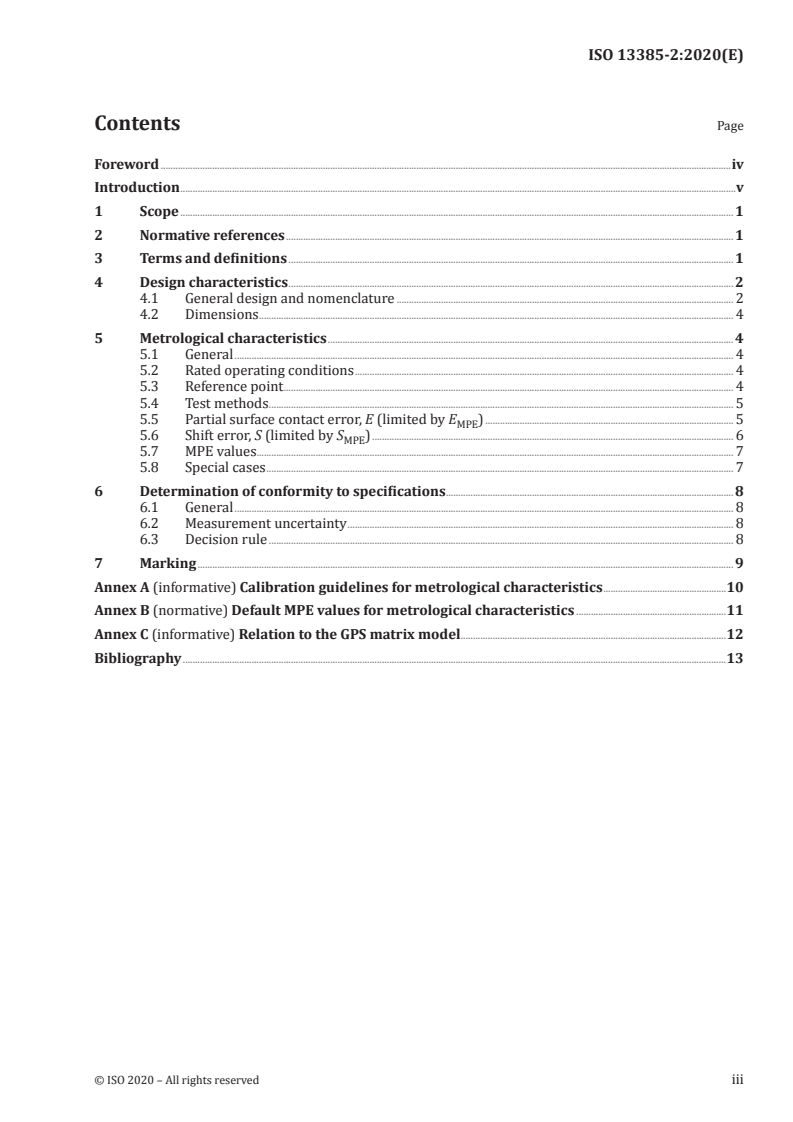 ISO 13385-2:2020(E)

Contents

Page

Foreword iv
Introduction v
1 Scope 1
2 Normative references 1
3 Terms and definitions 1
4 Design characteristics 2
4.1 General design and nomenclature 2
4.2 Dimensions 4
5 Metrological characteristics 4
5.1 General 4
5.2 Rated operating conditions 4
5.3 Reference point 4
5.4 Test methods 5
5.5 Partial surface contact error, $E$ (limited by $E_{MPE}$) 5
5.6 Shift error, $S$ (limited by $S_{MPE}$) 6
5.7 MPE values 7
5.8 Special cases 7
6 Determination of conformity to specifications 8
6.1 General 8
6.2 Measurement uncertainty 8
6.3 Decision rule 8
7 Marking 9
Annex A (informative) Calibration guidelines for metrological characteristics 10
Annex B (normative) Default MPE values for metrological characteristics 11
Annex C (informative) Relation to the GPS matrix model 12
Bibliography 13

© ISO 2020 – All rights reserved

iii